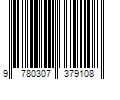 9 780307 379108